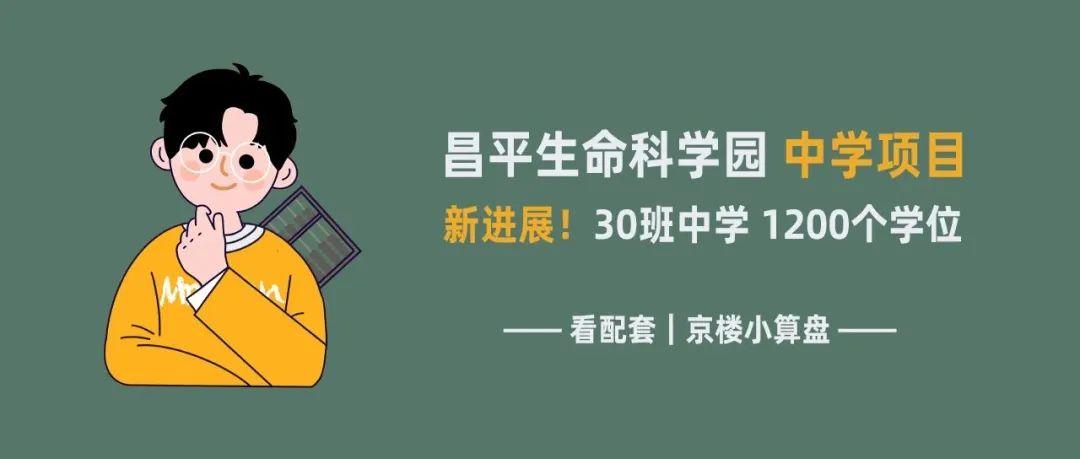 昌平生命科学园 中学项目
新进展！30班中学 1200个学位

—— 看配套｜京楼小算盘 ——